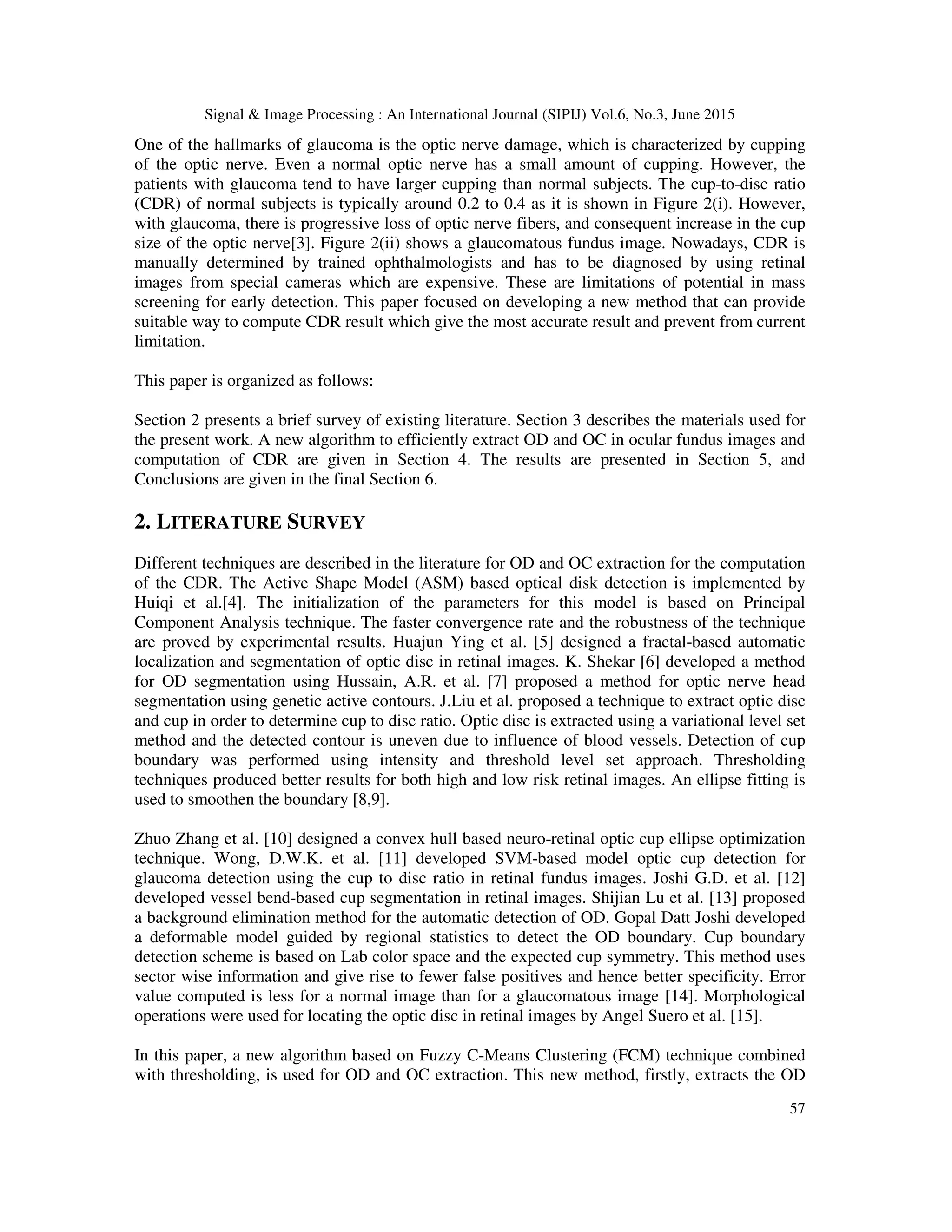 Signal & Image Processing : An International Journal (SIPIJ) Vol.6, No.3, June 2015

One of the hallmarks of glaucoma is the optic nerve damage, which is characterized by cupping of the optic nerve. Even a normal optic nerve has a small amount of cupping. However, the patients with glaucoma tend to have larger cupping than normal subjects. The cup-to-disc ratio (CDR) of normal subjects is typically around 0.2 to 0.4 as it is shown in Figure 2(i). However, with glaucoma, there is progressive loss of optic nerve fibers, and consequent increase in the cup size of the optic nerve[3]. Figure 2(ii) shows a glaucomatous fundus image. Nowadays, CDR is manually determined by trained ophthalmologists and has to be diagnosed by using retinal images from special cameras which are expensive. These are limitations of potential in mass screening for early detection. This paper focused on developing a new method that can provide suitable way to compute CDR result which give the most accurate result and prevent from current limitation.

This paper is organized as follows:

Section 2 presents a brief survey of existing literature. Section 3 describes the materials used for the present work. A new algorithm to efficiently extract OD and OC in ocular fundus images and computation of CDR are given in Section 4. The results are presented in Section 5, and Conclusions are given in the final Section 6.

2. LITERATURE SURVEY

Different techniques are described in the literature for OD and OC extraction for the computation of the CDR. The Active Shape Model (ASM) based optical disk detection is implemented by Huiqi et al.[4]. The initialization of the parameters for this model is based on Principal Component Analysis technique. The faster convergence rate and the robustness of the technique are proved by experimental results. Huajun Ying et al. [5] designed a fractal-based automatic localization and segmentation of optic disc in retinal images. K. Shekar [6] developed a method for OD segmentation using Hussain, A.R. et al. [7] proposed a method for optic nerve head segmentation using genetic active contours. J.Liu et al. proposed a technique to extract optic disc and cup in order to determine cup to disc ratio. Optic disc is extracted using a variational level set method and the detected contour is uneven due to influence of blood vessels. Detection of cup boundary was performed using intensity and threshold level set approach. Thresholding techniques produced better results for both high and low risk retinal images. An ellipse fitting is used to smoothen the boundary [8,9].

Zhuo Zhang et al. [10] designed a convex hull based neuro-retinal optic cup ellipse optimization technique. Wong, D.W.K. et al. [11] developed SVM-based model optic cup detection for glaucoma detection using the cup to disc ratio in retinal fundus images. Joshi G.D. et al. [12] developed vessel bend-based cup segmentation in retinal images. Shijian Lu et al. [13] proposed a background elimination method for the automatic detection of OD. Gopal Datt Joshi developed a deformable model guided by regional statistics to detect the OD boundary. Cup boundary detection scheme is based on Lab color space and the expected cup symmetry. This method uses sector wise information and give rise to fewer false positives and hence better specificity. Error value computed is less for a normal image than for a glaucomatous image [14]. Morphological operations were used for locating the optic disc in retinal images by Angel Suero et al. [15].

In this paper, a new algorithm based on Fuzzy C-Means Clustering (FCM) technique combined with thresholding, is used for OD and OC extraction. This new method, firstly, extracts the OD

57